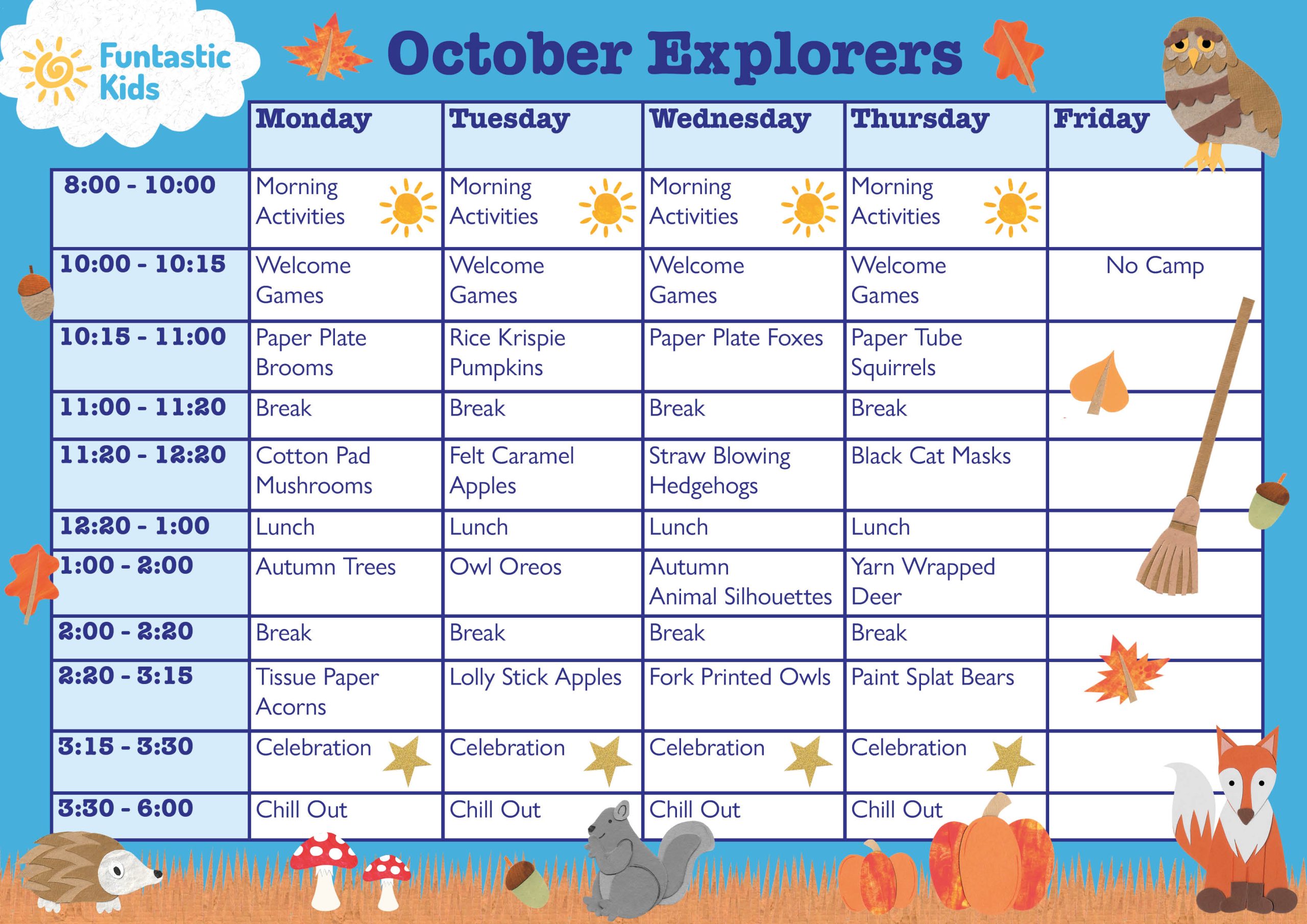 Funtastic Kids

October Explorers

|  | Monday | Tuesday | Wednesday | Thursday | Friday |
|---|---|---|---|---|---|
| 8:00 - 10:00 | Morning Activities | Morning Activities | Morning Activities | Morning Activities |  |
| 10:00 - 10:15 | Welcome Games | Welcome Games | Welcome Games | Welcome Games | No Camp |
| 10:15 - 11:00 | Paper Plate Brooms | Rice Krispie Pumpkins | Paper Plate Foxes | Paper Tube Squirrels |  |
| 11:00 - 11:20 | Break | Break | Break | Break |  |
| 11:20 - 12:20 | Cotton Pad Mushrooms | Felt Caramel Apples | Straw Blowing Hedgehogs | Black Cat Masks |  |
| 12:20 - 1:00 | Lunch | Lunch | Lunch | Lunch |  |
| 1:00 - 2:00 | Autumn Trees | Owl Oreos | Autumn Animal Silhouettes | Yarn Wrapped Deer |  |
| 2:00 - 2:20 | Break | Break | Break | Break |  |
| 2:20 - 3:15 | Tissue Paper Acorns | Lolly Stick Apples | Fork Printed Owls | Paint Splat Bears |  |
| 3:15 - 3:30 | Celebration | Celebration | Celebration | Celebration |  |
| 3:30 - 6:00 | Chill Out | Chill Out | Chill Out | Chill Out |  |